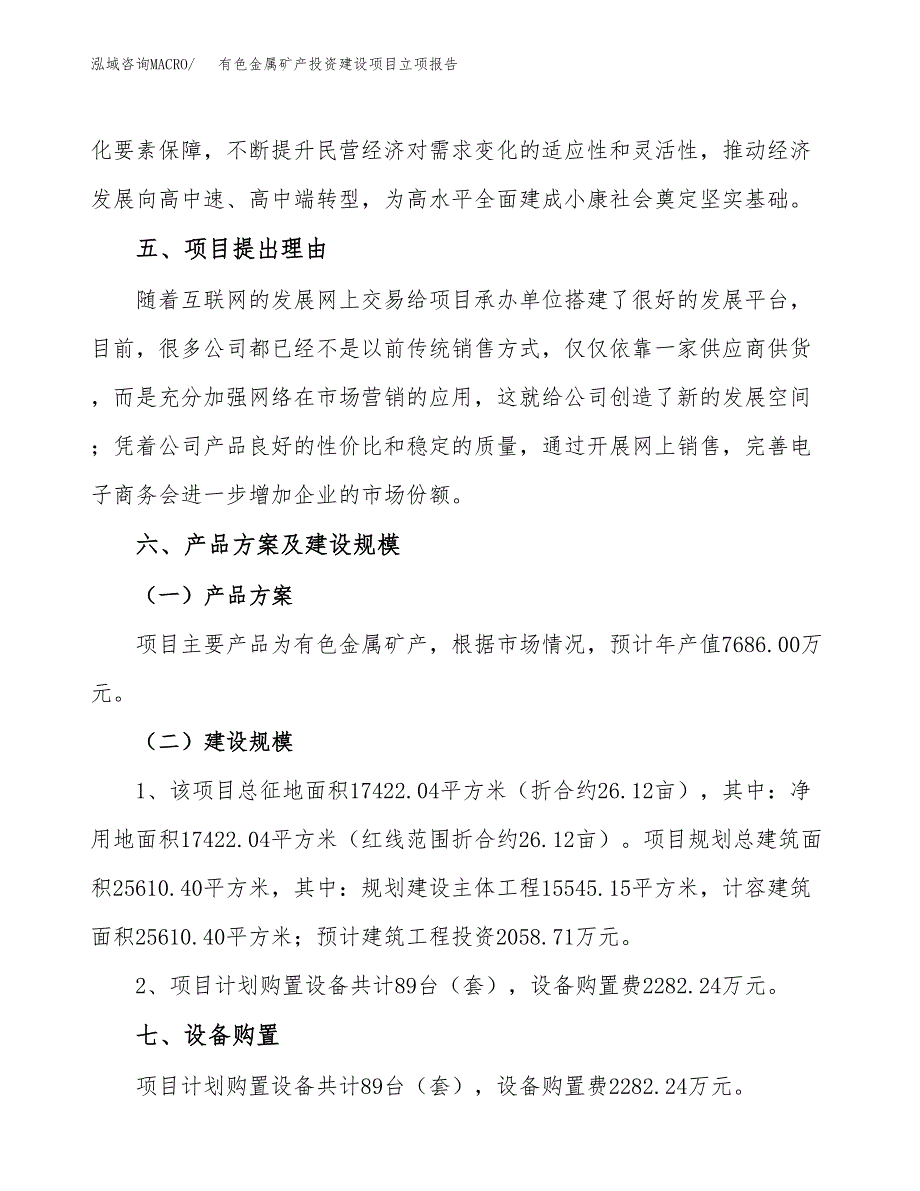 泓域咨询MACRO/　有色金属矿产投资建设项目立项报告

化要素保障，不断提升民营经济对需求变化的适应性和灵活性，推动经济发展向高中速、高中端转型，为高水平全面建成小康社会奠定坚实基础。

五、项目提出理由

随着互联网的发展网上交易给项目承办单位搭建了很好的发展平台，目前，很多公司都已经不是以前传统销售方式，仅仅依靠一家供应商供货，而是充分加强网络在市场营销的应用，这就给公司创造了新的发展空间；凭着公司产品良好的性价比和稳定的质量，通过开展网上销售，完善电子商务会进一步增加企业的市场份额。

六、产品方案及建设规模

（一）产品方案

项目主要产品为有色金属矿产，根据市场情况，预计年产值7686.00万元。

（二）建设规模

1、该项目总征地面积17422.04平方米（折合约26.12亩），其中：净用地面积17422.04平方米（红线范围折合约26.12亩）。项目规划总建筑面积25610.40平方米，其中：规划建设主体工程15545.15平方米，计容建筑面积25610.40平方米；预计建筑工程投资2058.71万元。

2、项目计划购置设备共计89台（套），设备购置费2282.24万元。

七、设备购置

项目计划购置设备共计89台（套），设备购置费2282.24万元。